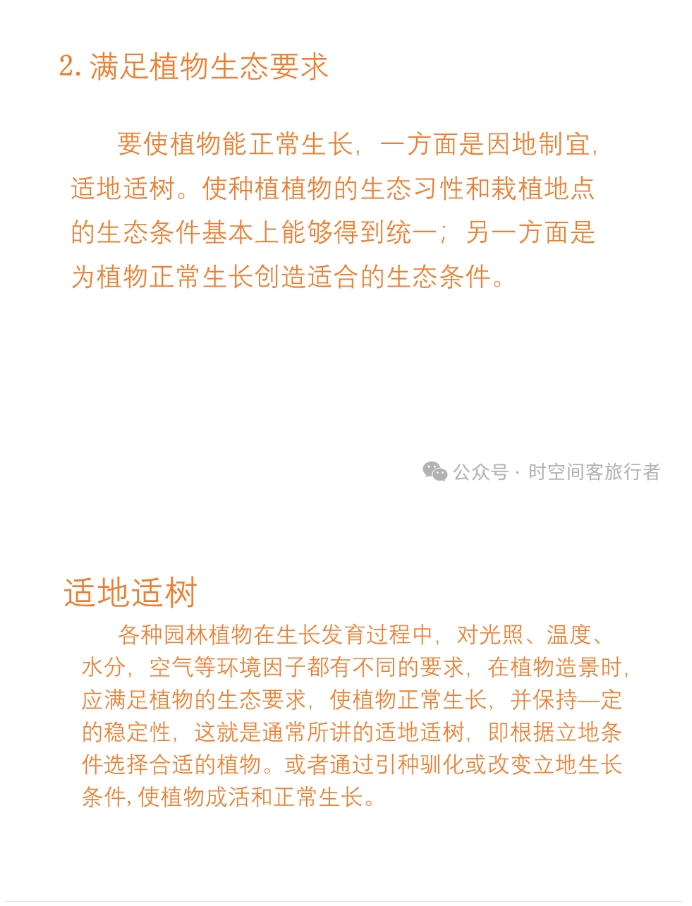 2. 满足植物生态要求

要使植物能正常生长，一方面是因地制宜，适地适树。使种植植物的生态习性和栽植地点的生态条件基本上能够得到统一；另一方面是为植物正常生长创造适合的生态条件。

公众号 · 时空间客旅行者

适地适树

各种园林植物在生长发育过程中，对光照、温度、水分，空气等环境因子都有不同的要求，在植物造景时，应满足植物的生态要求，使植物正常生长，并保持—定的稳定性，这就是通常所讲的适地适树，即根据立地条件选择合适的植物。或者通过引种驯化或改变立地生长条件，使植物成活和正常生长。